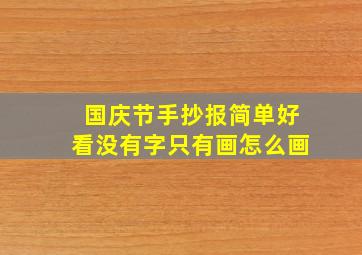 国庆节手抄报简单好看没有字只有画怎么画